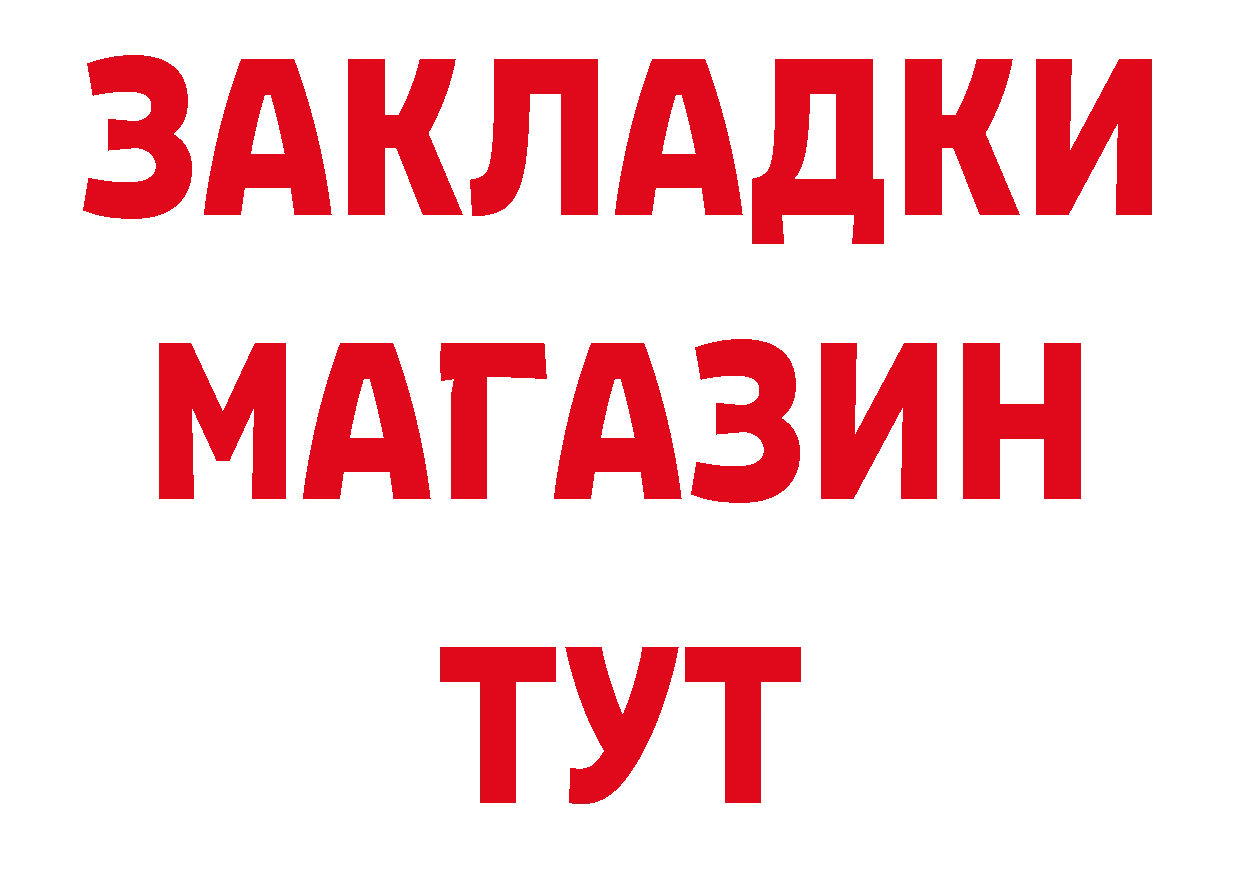 ЗАКЛАДКИ
МАГАЗИН
ТУТ